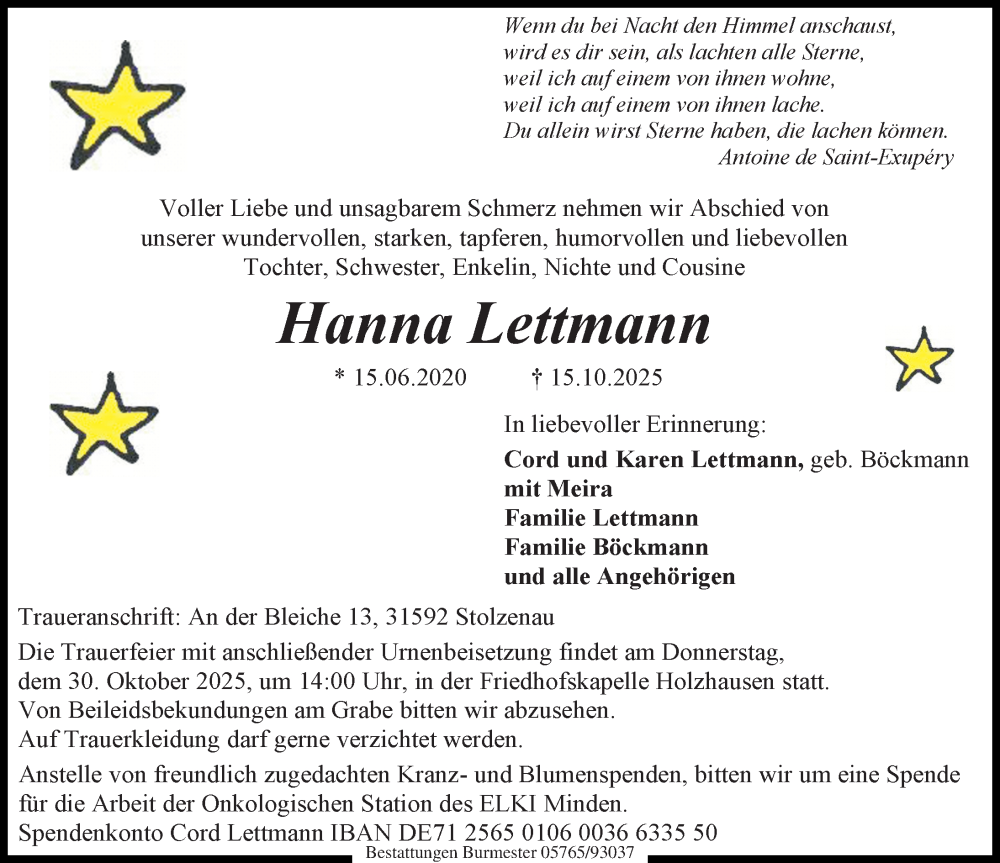 Wenn du bei Nacht den Himmel anschaust,
wird es dir sein, als lachten alle Sterne,
weil ich auf einem von ihnen wohne,
weil ich auf einem von ihnen lache.
Du allein wirst Sterne haben, die lachen können.
Antoine de Saint-Exupéry

Voller Liebe und unsagbarem Schmerz nehmen wir Abschied von unserer wundervollen, starken, tapferen, humorvollen und liebevollen Tochter, Schwester, Enkelin, Nichte und Cousine

Hanna Lettmann

* 15.06.2020 † 15.10.2025

In liebevoller Erinnerung:

Cord und Karen Lettmann, geb. Böckmann
mit Meira
Familie Lettmann
Familie Böckmann
und alle Angehörigen

Traueranschrift: An der Bleiche 13, 31592 Stolzenau

Die Trauerfeier mit anschließender Urnenbeisetzung findet am Donnerstag, dem 30. Oktober 2025, um 14:00 Uhr, in der Friedhofskapelle Holzhausen statt.
Von Beileidsbekundungen am Grabe bitten wir abzusehen.
Auf Trauerkleidung darf gerne verzichtet werden.

Anstelle von freundlich zugedachten Kranz- und Blumenspenden, bitten wir um eine Spende für die Arbeit der Onkologischen Station des ELKI Minden.
Spendenkonto Cord Lettmann IBAN DE71 2565 0106 0036 6335 50

Bestattungen Burmester 05765/93037